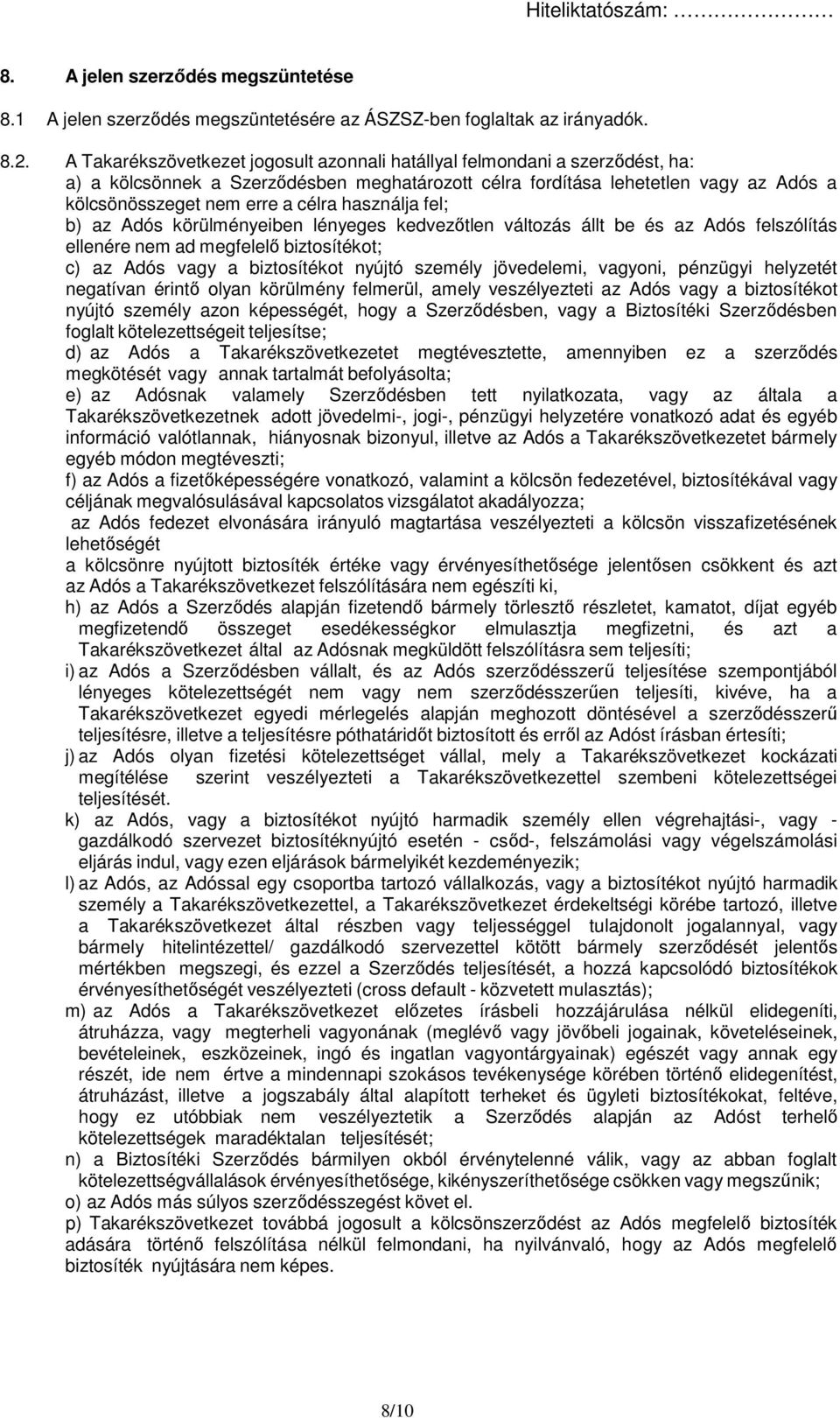 Hiteliktatószám: ……………

8. A jelen szerződés megszüntetése

8.1 A jelen szerződés megszüntetésére az ÁSZSZ-ben foglaltak az irányadók.

8.2. A Takarékszövetkezet jogosult azonnali hatállyal felmondani a szerződést, ha:
a) a kölcsönnek a Szerződésben meghatározott célra fordítása lehetetlen vagy az Adós a kölcsönösszeget nem erre a célra használja fel;
b) az Adós körülményeiben lényeges kedvezőtlen változás állt be és az Adós felszólítás ellenére nem ad megfelelő biztosítékot;
c) az Adós vagy a biztosítékot nyújtó személy jövedelemi, vagyoni, pénzügyi helyzetét negatívan érintő olyan körülmény felmerül, amely veszélyezteti az Adós vagy a biztosítékot nyújtó személy azon képességét, hogy a Szerződésben, vagy a Biztosítéki Szerződésben foglalt kötelezettségeit teljesítse;
d) az Adós a Takarékszövetkezetet megtévesztette, amennyiben ez a szerződés megkötését vagy annak tartalmát befolyásolta;
e) az Adósnak valamely Szerződésben tett nyilatkozata, vagy az általa a Takarékszövetkezetnek adott jövedelmi-, jogi-, pénzügyi helyzetére vonatkozó adat és egyéb információ valótlannak, hiányosnak bizonyul, illetve az Adós a Takarékszövetkezetet bármely egyéb módon megtéveszti;
f) az Adós a fizetőképességére vonatkozó, valamint a kölcsön fedezetével, biztosítékával vagy céljának megvalósulásával kapcsolatos vizsgálatot akadályozza;
az Adós fedezet elvonására irányuló magtartása veszélyezteti a kölcsön visszafizetésének lehetőségét
a kölcsönre nyújtott biztosíték értéke vagy érvényesíthetősége jelentősen csökkent és azt az Adós a Takarékszövetkezet felszólítására nem egészíti ki,
h) az Adós a Szerződés alapján fizetendő bármely törlesztő részletet, kamatot, díjat egyéb megfizetendő összeget esedékességkor elmulasztja megfizetni, és azt a Takarékszövetkezet által az Adósnak megküldött felszólításra sem teljesíti;
i) az Adós a Szerződésben vállalt, és az Adós szerződésszerű teljesítése szempontjából lényeges kötelezettségét nem vagy nem szerződésszerűen teljesíti, kivéve, ha a Takarékszövetkezet egyedi mérlegelés alapján meghozott döntésével a szerződésszerű teljesítésre, illetve a teljesítésre póthatáridőt biztosított és erről az Adóst írásban értesíti;
j) az Adós olyan fizetési kötelezettséget vállal, mely a Takarékszövetkezet kockázati megítélése szerint veszélyezteti a Takarékszövetkezettel szembeni kötelezettségei teljesítését.
k) az Adós, vagy a biztosítékot nyújtó harmadik személy ellen végrehajtási-, vagy - gazdálkodó szervezet biztosítéknyújtó esetén - csőd-, felszámolási vagy végelszámolási eljárás indul, vagy ezen eljárások bármelyikét kezdeményezik;
l) az Adós, az Adóssal egy csoportba tartozó vállalkozás, vagy a biztosítékot nyújtó harmadik személy a Takarékszövetkezettel, a Takarékszövetkezet érdekeltségi körébe tartozó, illetve a Takarékszövetkezet által részben vagy teljességgel tulajdonolt jogalannyal, vagy bármely hitelintézettel/ gazdálkodó szervezettel kötött bármely szerződését jelentős mértékben megszegi, és ezzel a Szerződés teljesítését, a hozzá kapcsolódó biztosítékok érvényesíthetőségét veszélyezteti (cross default - közvetett mulasztás);
m) az Adós a Takarékszövetkezet előzetes írásbeli hozzájárulása nélkül elidegeníti, átruházza, vagy megterheli vagyonának (meglévő vagy jövőbeli jogainak, követeléseinek, bevételeinek, eszközeinek, ingó és ingatlan vagyontárgyainak) egészét vagy annak egy részét, ide nem értve a mindennapi szokásos tevékenysége körében történő elidegenítést, átruházást, illetve a jogszabály által alapított terheket és ügyleti biztosítékokat, feltéve, hogy ez utóbbiak nem veszélyeztetik a Szerződés alapján az Adóst terhelő kötelezettségek maradéktalan teljesítését;
n) a Biztosítéki Szerződés bármilyen okból érvénytelenné válik, vagy az abban foglalt kötelezettségvállalások érvényesíthetősége, kikényszeríthetősége csökken vagy megszűnik;
o) az Adós más súlyos szerződésszegést követ el.
p) Takarékszövetkezet továbbá jogosult a kölcsönszerződést az Adós megfelelő biztosíték adására történő felszólítása nélkül felmondani, ha nyilvánvaló, hogy az Adós megfelelő biztosíték nyújtására nem képes.

8/10